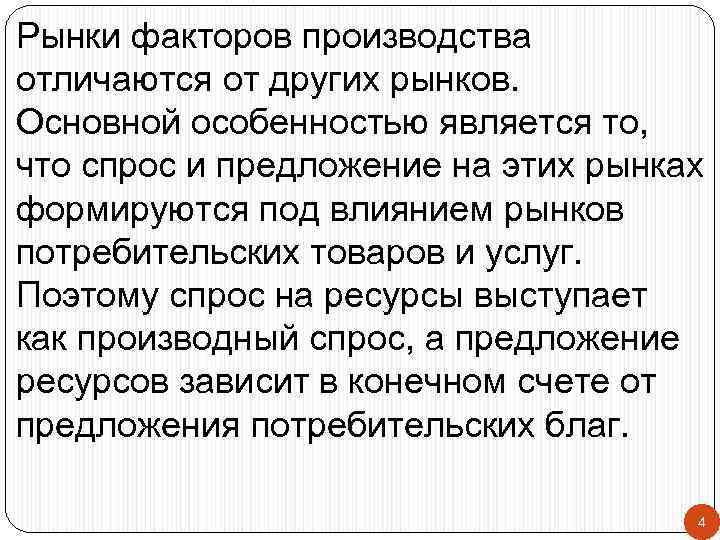 Рынки факторов производства отличаются от других рынков. Основной особенностью является то, что спрос и предложение на этих рынках формируются под влиянием рынков потребительских товаров и услуг. Поэтому спрос на ресурсы выступает как производный спрос, а предложение ресурсов зависит в конечном счете от предложения потребительских благ.

4